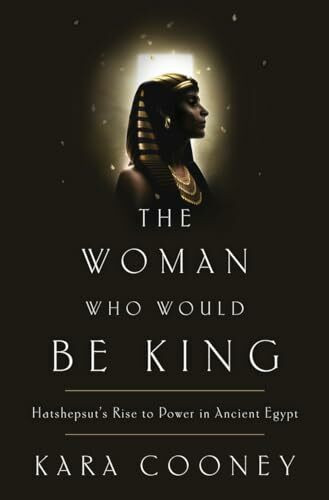 THE WOMAN WHO WOULD BE KING

Hatshepsut's Rise to Power in Ancient Egypt

KARA COONEY